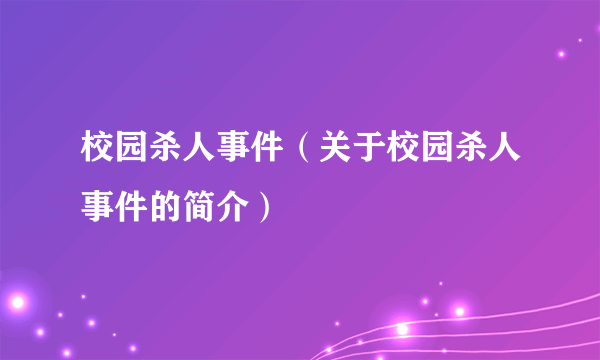 校园杀人事件（关于校园杀人事件的简介）